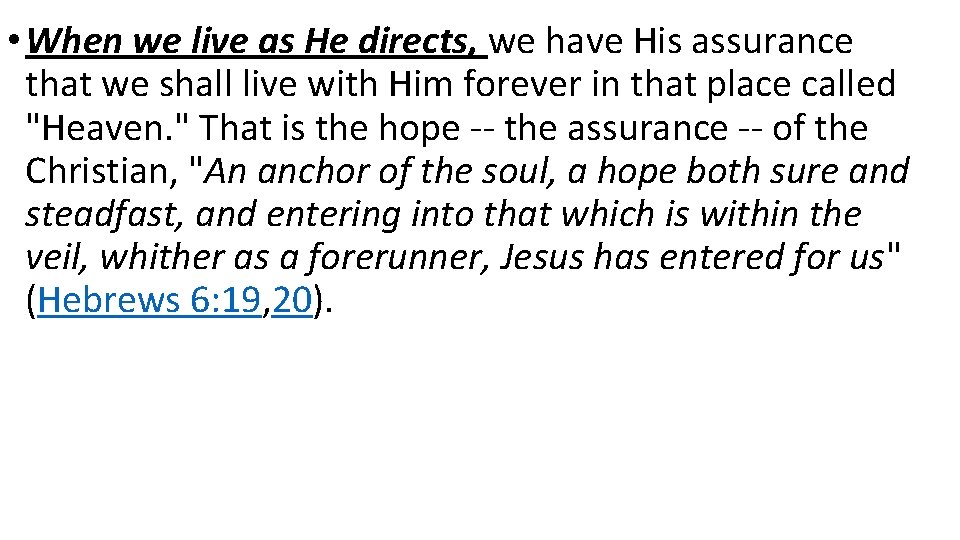 • When we live as He directs, we have His assurance that we shall live with Him forever in that place called "Heaven." That is the hope -- the assurance -- of the Christian, "An anchor of the soul, a hope both sure and steadfast, and entering into that which is within the veil, whither as a forerunner, Jesus has entered for us" (Hebrews 6:19,20).